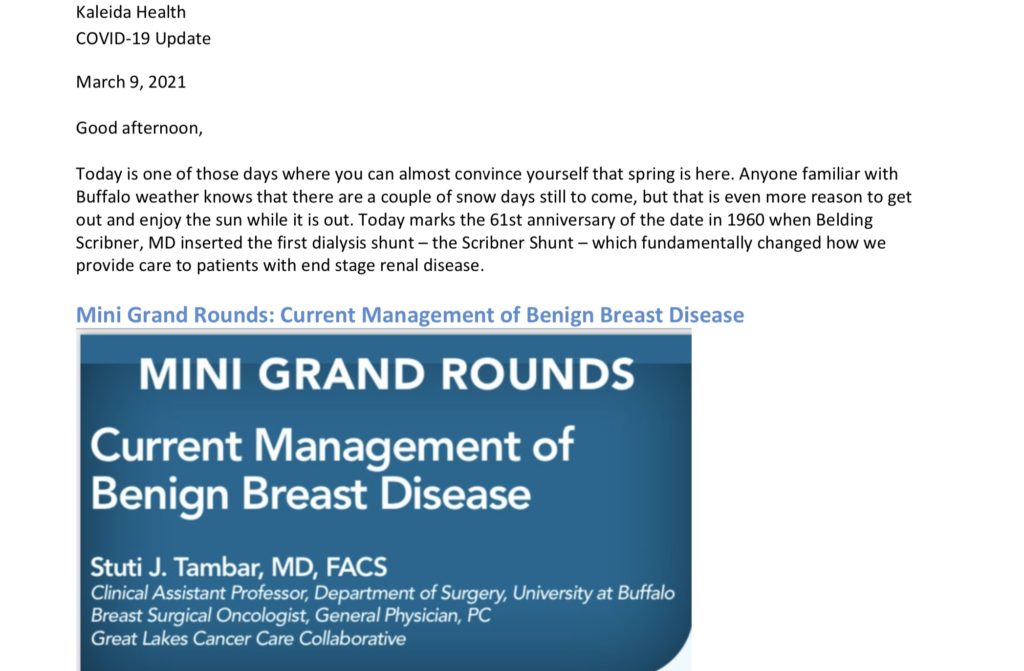 Kaleida Health
COVID-19 Update

March 9, 2021

Good afternoon,

Today is one of those days where you can almost convince yourself that spring is here. Anyone familiar with Buffalo weather knows that there are a couple of snow days still to come, but that is even more reason to get out and enjoy the sun while it is out. Today marks the 61st anniversary of the date in 1960 when Belding Scribner, MD inserted the first dialysis shunt – the Scribner Shunt – which fundamentally changed how we provide care to patients with end stage renal disease.

Mini Grand Rounds: Current Management of Benign Breast Disease

MINI GRAND ROUNDS

Current Management of Benign Breast Disease

Stuti J. Tambar, MD, FACS
Clinical Assistant Professor, Department of Surgery, University at Buffalo
Breast Surgical Oncologist, General Physician, PC
Great Lakes Cancer Care Collaborative